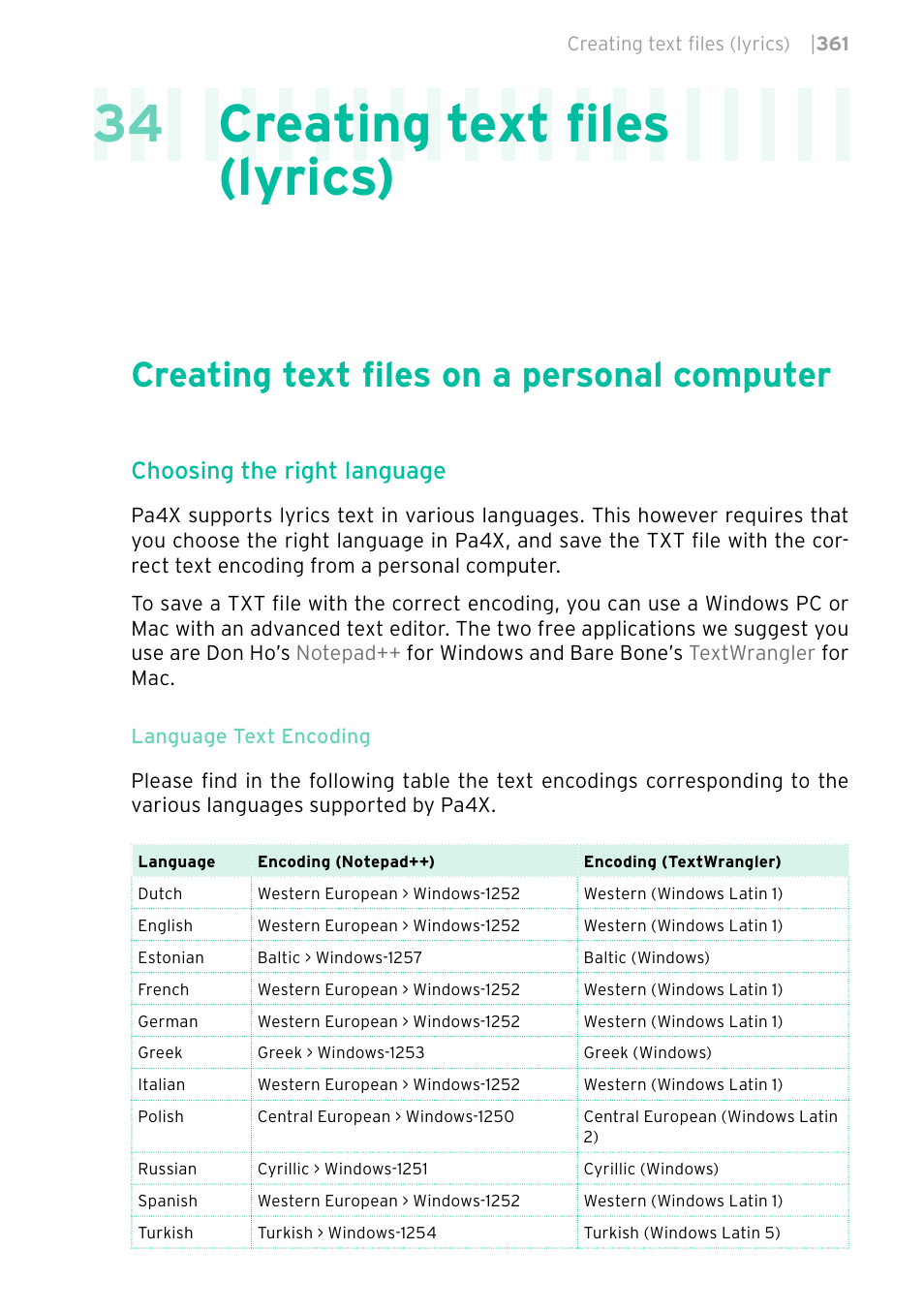 Creating text files (lyrics) |361

34 Creating text files (lyrics)

Creating text files on a personal computer

Choosing the right language

Pa4X supports lyrics text in various languages. This however requires that you choose the right language in Pa4X, and save the TXT file with the correct text encoding from a personal computer.

To save a TXT file with the correct encoding, you can use a Windows PC or Mac with an advanced text editor. The two free applications we suggest you use are Don Ho's Notepad++ for Windows and Bare Bone's TextWrangler for Mac.

Language Text Encoding

Please find in the following table the text encodings corresponding to the various languages supported by Pa4X.

| Language | Encoding (Notepad++) | Encoding (TextWrangler) |
|---|---|---|
| Dutch | Western European > Windows-1252 | Western (Windows Latin 1) |
| English | Western European > Windows-1252 | Western (Windows Latin 1) |
| Estonian | Baltic > Windows-1257 | Baltic (Windows) |
| French | Western European > Windows-1252 | Western (Windows Latin 1) |
| German | Western European > Windows-1252 | Western (Windows Latin 1) |
| Greek | Greek > Windows-1253 | Greek (Windows) |
| Italian | Western European > Windows-1252 | Western (Windows Latin 1) |
| Polish | Central European > Windows-1250 | Central European (Windows Latin 2) |
| Russian | Cyrillic > Windows-1251 | Cyrillic (Windows) |
| Spanish | Western European > Windows-1252 | Western (Windows Latin 1) |
| Turkish | Turkish > Windows-1254 | Turkish (Windows Latin 5) |